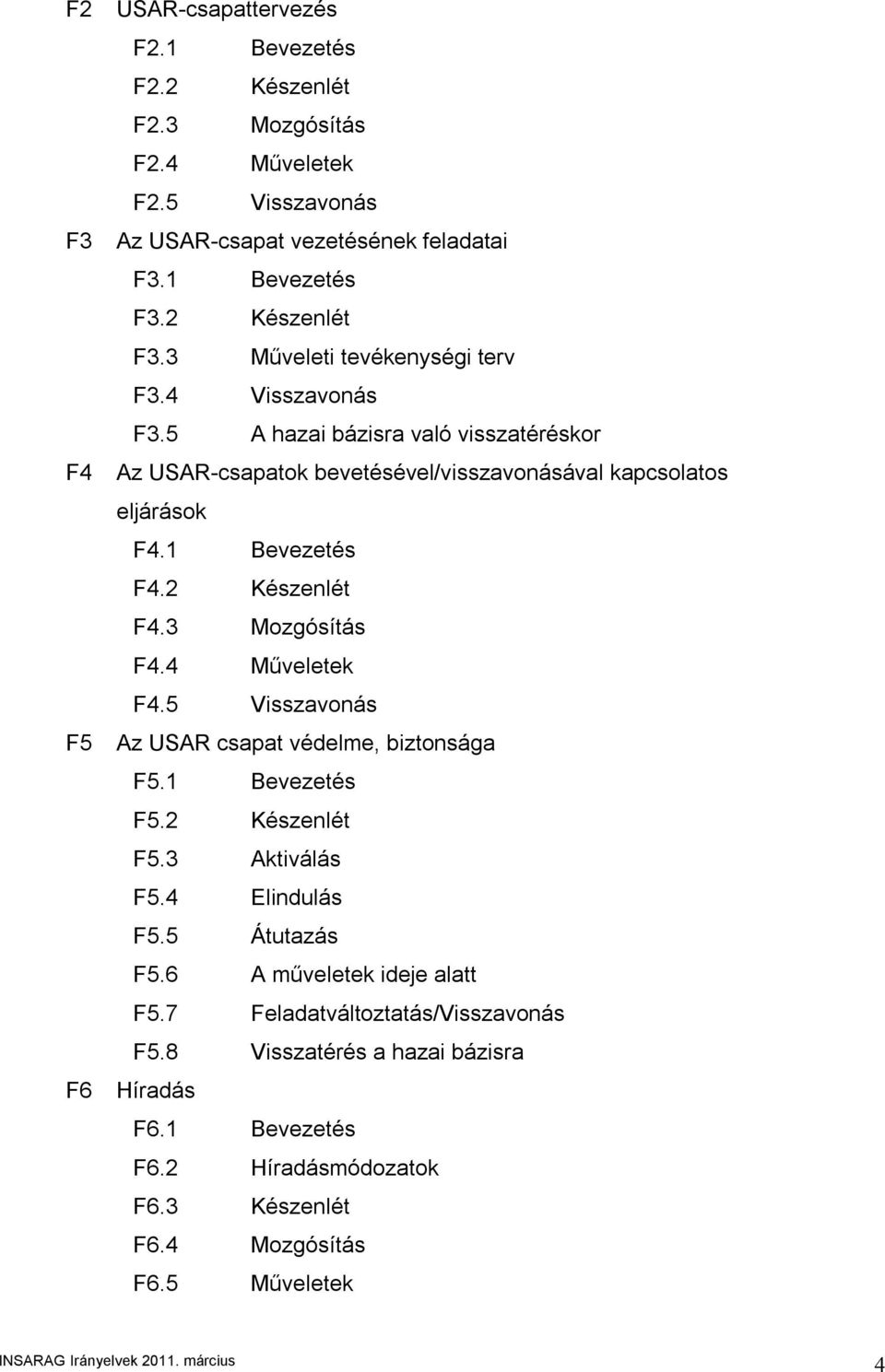 F2 USAR-csapattervezés
F2.1 Bevezetés
F2.2 Készenlét
F2.3 Mozgósítás
F2.4 Műveletek
F2.5 Visszavonás
F3 Az USAR-csapat vezetésének feladatai
F3.1 Bevezetés
F3.2 Készenlét
F3.3 Műveleti tevékenységi terv
F3.4 Visszavonás
F3.5 A hazai bázisra való visszatéréskor
F4 Az USAR-csapatok bevetésével/visszavonásával kapcsolatos eljárások
F4.1 Bevezetés
F4.2 Készenlét
F4.3 Mozgósítás
F4.4 Műveletek
F4.5 Visszavonás
F5 Az USAR csapat védelme, biztonsága
F5.1 Bevezetés
F5.2 Készenlét
F5.3 Aktiválás
F5.4 Elindulás
F5.5 Átutazás
F5.6 A műveletek ideje alatt
F5.7 Feladatváltoztatás/Visszavonás
F5.8 Visszatérés a hazai bázisra
F6 Híradás
F6.1 Bevezetés
F6.2 Híradásmódozatok
F6.3 Készenlét
F6.4 Mozgósítás
F6.5 Műveletek

INSARAG Irányelvek 2011. március 4